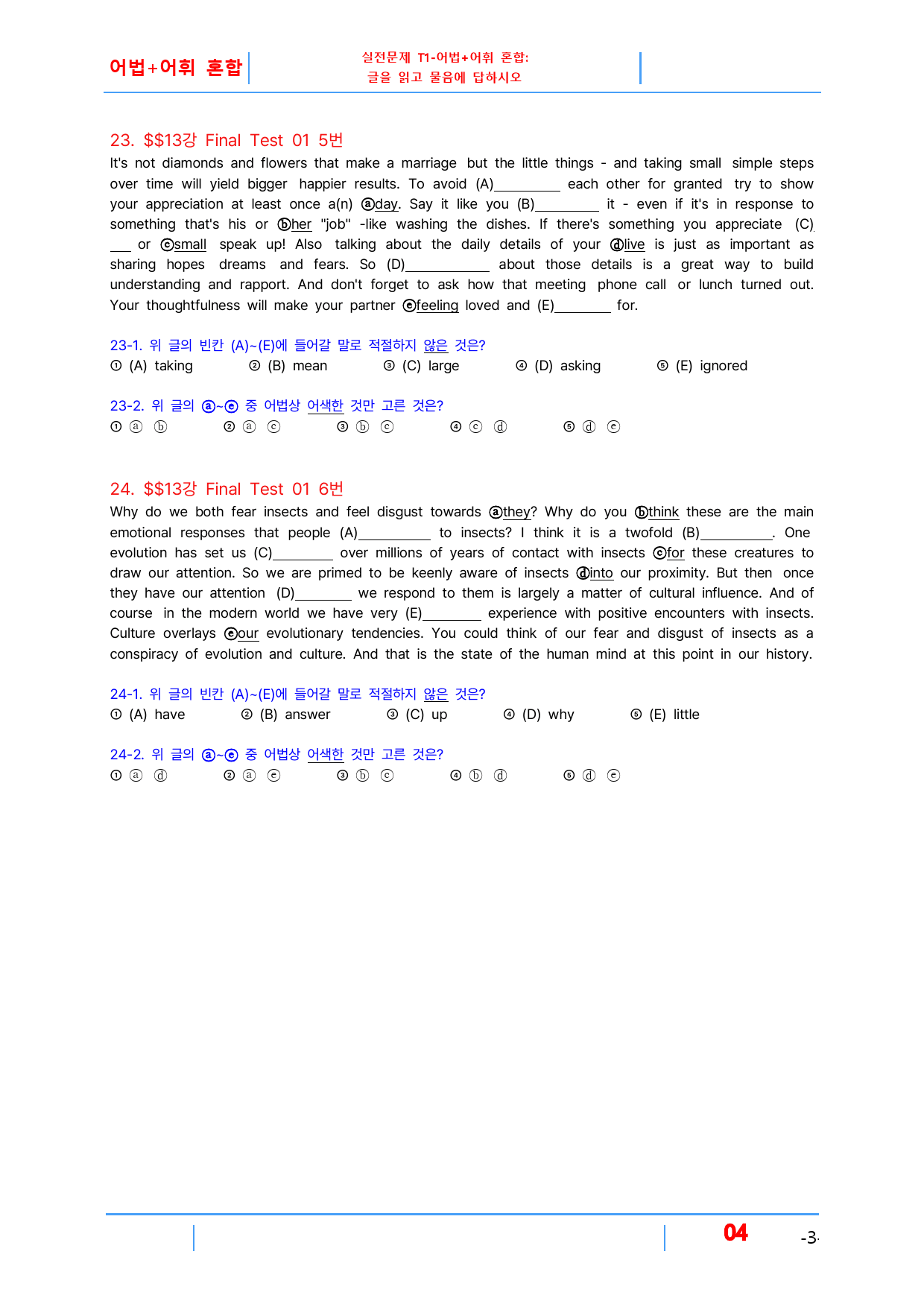 어법+어휘 혼합

실전문제 T1-어법+어휘 혼합:
글을 읽고 물음에 답하시오

23. $$13강 Final Test 01 5번

It's not diamonds and flowers that make a marriage but the little things - and taking small simple steps over time will yield bigger happier results. To avoid (A)____ each other for granted try to show your appreciation at least once a(n) ⓐday. Say it like you (B)____ it - even if it's in response to something that's his or ⓑher "job" -like washing the dishes. If there's something you appreciate (C)____ or ⓒsmall speak up! Also talking about the daily details of your ⓓlive is just as important as sharing hopes dreams and fears. So (D)____ about those details is a great way to build understanding and rapport. And don't forget to ask how that meeting phone call or lunch turned out. Your thoughtfulness will make your partner ⓔfeeling loved and (E)____ for.

23-1. 위 글의 빈칸 (A)~(E)에 들어갈 말로 적절하지 않은 것은?
① (A) taking ② (B) mean ③ (C) large ④ (D) asking ⑤ (E) ignored

23-2. 위 글의 ⓐ~ⓔ 중 어법상 어색한 것만 고른 것은?
① ⓐ ⓑ ② ⓐ ⓒ ③ ⓑ ⓒ ④ ⓒ ⓓ ⑤ ⓓ ⓔ

24. $$13강 Final Test 01 6번

Why do we both fear insects and feel disgust towards ⓐthey? Why do you ⓑthink these are the main emotional responses that people (A)____ to insects? I think it is a twofold (B)____. One evolution has set us (C)____ over millions of years of contact with insects ⓒfor these creatures to draw our attention. So we are primed to be keenly aware of insects ⓓinto our proximity. But then once they have our attention (D)____ we respond to them is largely a matter of cultural influence. And of course in the modern world we have very (E)____ experience with positive encounters with insects. Culture overlays ⓔour evolutionary tendencies. You could think of our fear and disgust of insects as a conspiracy of evolution and culture. And that is the state of the human mind at this point in our history.

24-1. 위 글의 빈칸 (A)~(E)에 들어갈 말로 적절하지 않은 것은?
① (A) have ② (B) answer ③ (C) up ④ (D) why ⑤ (E) little

24-2. 위 글의 ⓐ~ⓔ 중 어법상 어색한 것만 고른 것은?
① ⓐ ⓓ ② ⓐ ⓔ ③ ⓑ ⓒ ④ ⓑ ⓓ ⑤ ⓓ ⓔ

04 -3-